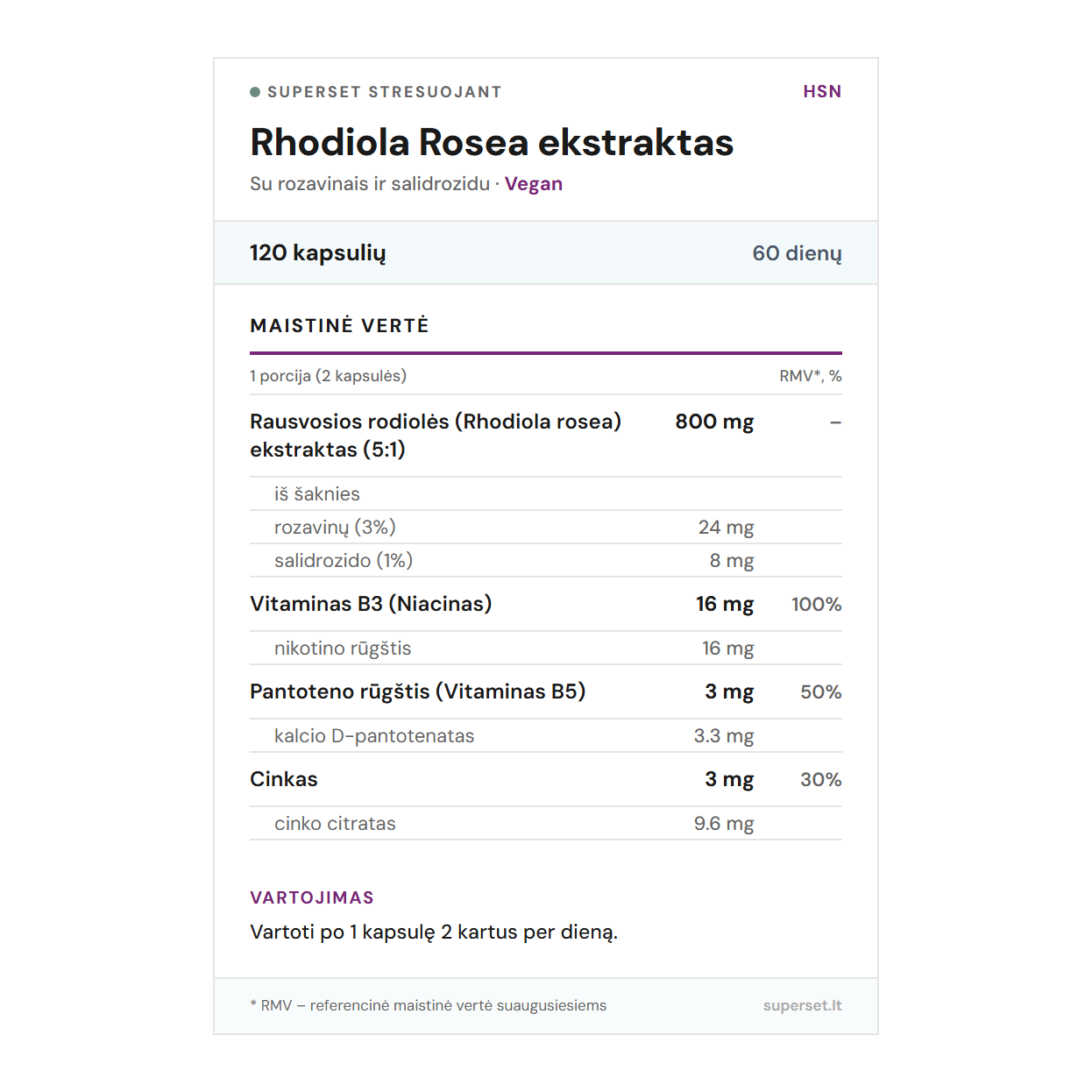 SUPERSET STRESUOJANT

HSN

Rhodiola Rosea ekstraktas

Su rozavinais ir salidrozidu · Vegan

120 kapsulių

60 dienų

MAISTINĖ VERTĖ

| 1 porcija (2 kapsulės) | | RMV*, % |
|---|---|---|
| Rausvosios rodiolės (Rhodiola rosea) ekstraktas (5:1) | 800 mg | – |
| iš šaknies | | |
| rozavinų (3%) | 24 mg | |
| salidrozido (1%) | 8 mg | |
| Vitaminas B3 (Niacinas) | 16 mg | 100% |
| nikotino rūgštis | 16 mg | |
| Pantoteno rūgštis (Vitaminas B5) | 3 mg | 50% |
| kalcio D-pantotenatas | 3.3 mg | |
| Cinkas | 3 mg | 30% |
| cinko citratas | 9.6 mg | |

VARTOJIMAS

Vartoti po 1 kapsulę 2 kartus per dieną.

* RMV – referencinė maistinė vertė suaugusiesiems

superset.lt